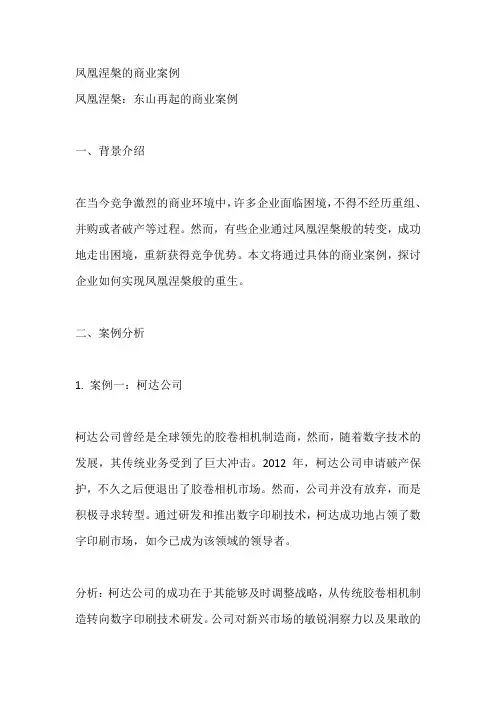 凤凰涅槃的商业案例

凤凰涅槃：东山再起的商业案例

一、背景介绍

在当今竞争激烈的商业环境中，许多企业面临困境，不得不经历重组、并购或者破产等过程。然而，有些企业通过凤凰涅槃般的转变，成功地走出困境，重新获得竞争优势。本文将通过具体的商业案例，探讨企业如何实现凤凰涅槃般的重生。

二、案例分析

1. 案例一：柯达公司

柯达公司曾经是全球领先的胶卷相机制造商，然而，随着数字技术的发展，其传统业务受到了巨大冲击。2012 年，柯达公司申请破产保护，不久之后便退出了胶卷相机市场。然而，公司并没有放弃，而是积极寻求转型。通过研发和推出数字印刷技术，柯达成功地占领了数字印刷市场，如今已成为该领域的领导者。

分析：柯达公司的成功在于其能够及时调整战略，从传统胶卷相机制造转向数字印刷技术研发。公司对新兴市场的敏锐洞察力以及果敢的